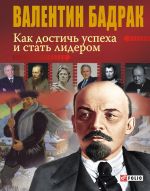 ВАЛЕНТИН БАДРАК

Как достичь успеха и стать лидером

FOLIO